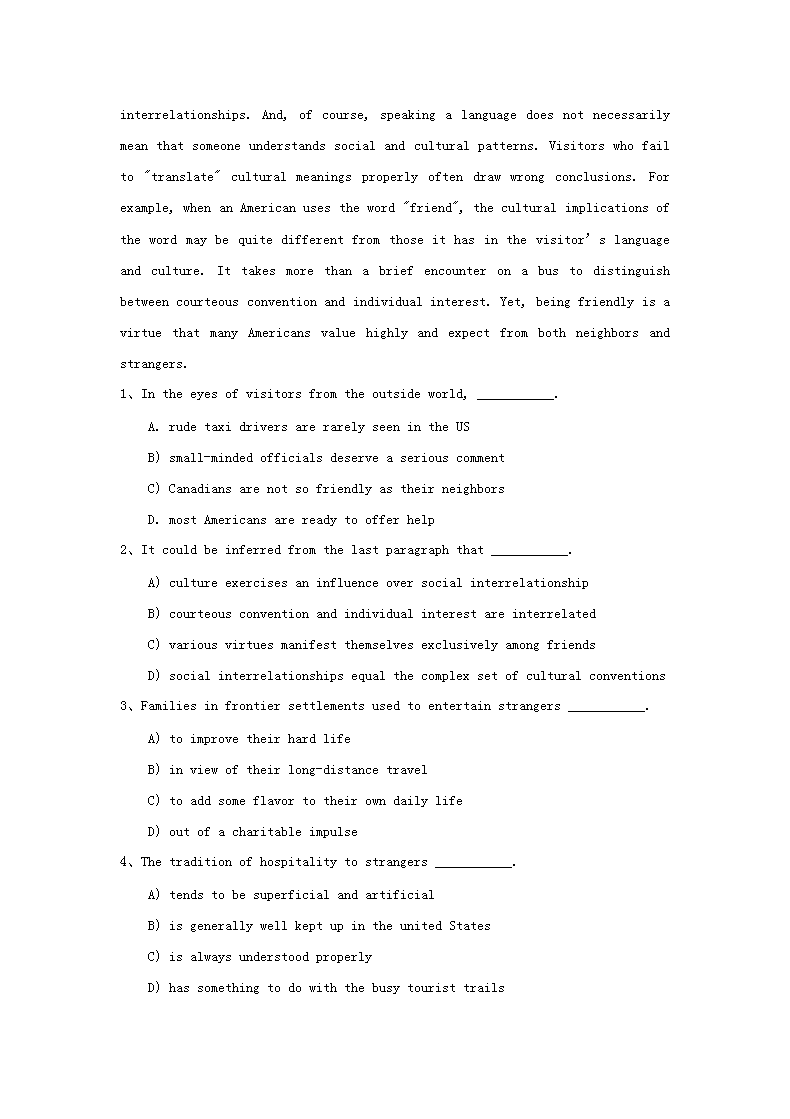 interrelationships. And, of course, speaking a language does not necessarily mean that someone understands social and cultural patterns. Visitors who fail to "translate" cultural meanings properly often draw wrong conclusions. For example, when an American uses the word "friend", the cultural implications of the word may be quite different from those it has in the visitor's language and culture. It takes more than a brief encounter on a bus to distinguish between courteous convention and individual interest. Yet, being friendly is a virtue that many Americans value highly and expect from both neighbors and strangers.

1、In the eyes of visitors from the outside world, ___________.

A. rude taxi drivers are rarely seen in the US

B) small-minded officials deserve a serious comment

C) Canadians are not so friendly as their neighbors

D. most Americans are ready to offer help

2、It could be inferred from the last paragraph that ___________.

A) culture exercises an influence over social interrelationship

B) courteous convention and individual interest are interrelated

C) various virtues manifest themselves exclusively among friends

D) social interrelationships equal the complex set of cultural conventions

3、Families in frontier settlements used to entertain strangers ___________.

A) to improve their hard life

B) in view of their long-distance travel

C) to add some flavor to their own daily life

D) out of a charitable impulse

4、The tradition of hospitality to strangers ___________.

A) tends to be superficial and artificial

B) is generally well kept up in the united States

C) is always understood properly

D) has something to do with the busy tourist trails